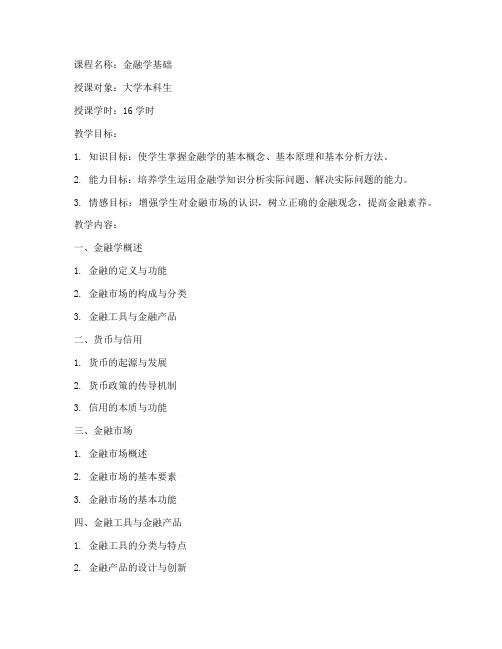 课程名称：金融学基础

授课对象：大学本科生

授课学时：16 学时

教学目标：

1. 知识目标：使学生掌握金融学的基本概念、基本原理和基本分析方法。

2. 能力目标：培养学生运用金融学知识分析实际问题、解决实际问题的能力。

3. 情感目标：增强学生对金融市场的认识，树立正确的金融观念，提高金融素养。

教学内容：

一、金融学概述

1. 金融的定义与功能

2. 金融市场的构成与分类

3. 金融工具与金融产品

二、货币与信用

1. 货币的起源与发展

2. 货币政策的传导机制

3. 信用的本质与功能

三、金融市场

1. 金融市场概述

2. 金融市场的基本要素

3. 金融市场的基本功能

四、金融工具与金融产品

1. 金融工具的分类与特点

2. 金融产品的设计与创新